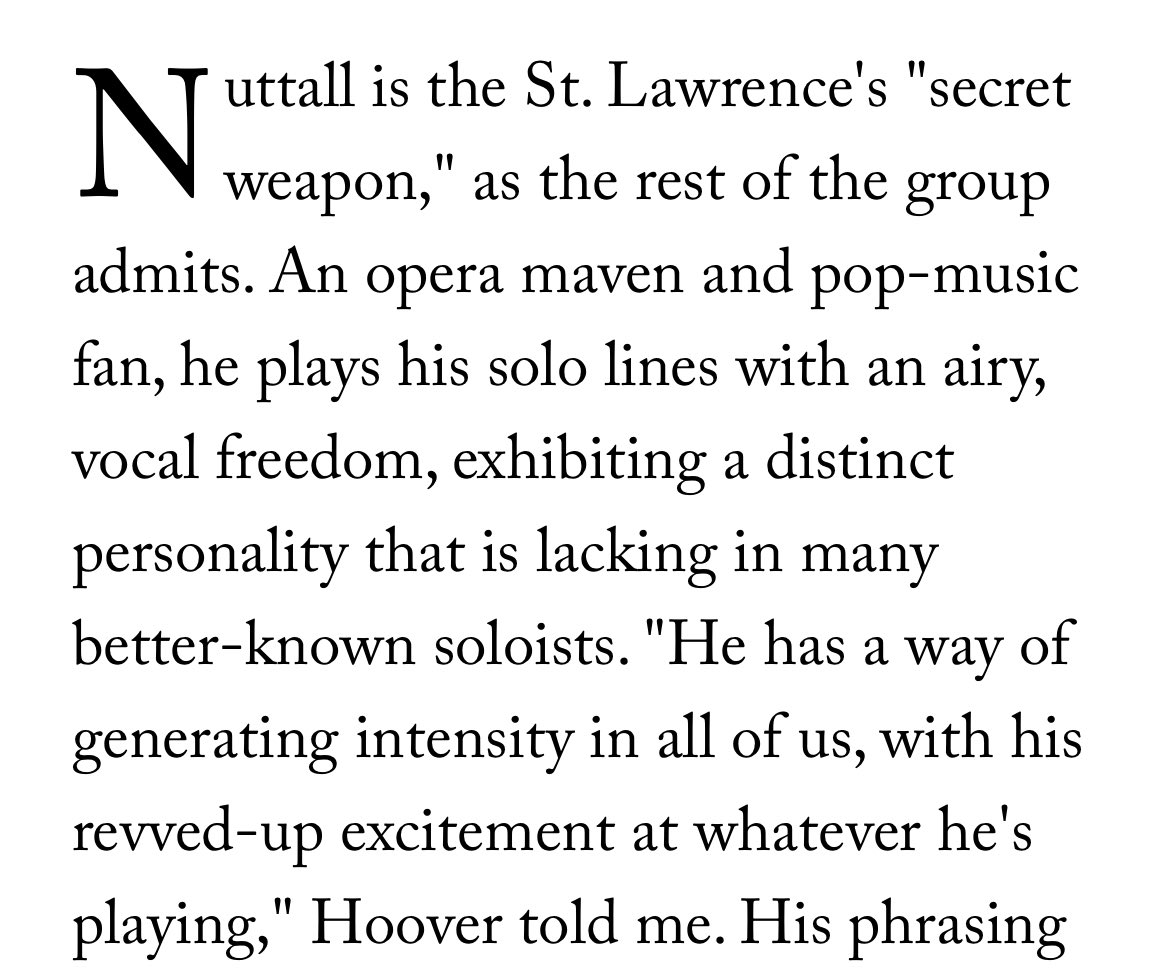 Nuttall is the St. Lawrence's "secret weapon," as the rest of the group admits. An opera maven and pop-music fan, he plays his solo lines with an airy, vocal freedom, exhibiting a distinct personality that is lacking in many better-known soloists. "He has a way of generating intensity in all of us, with his revved-up excitement at whatever he's playing," Hoover told me. His phrasing